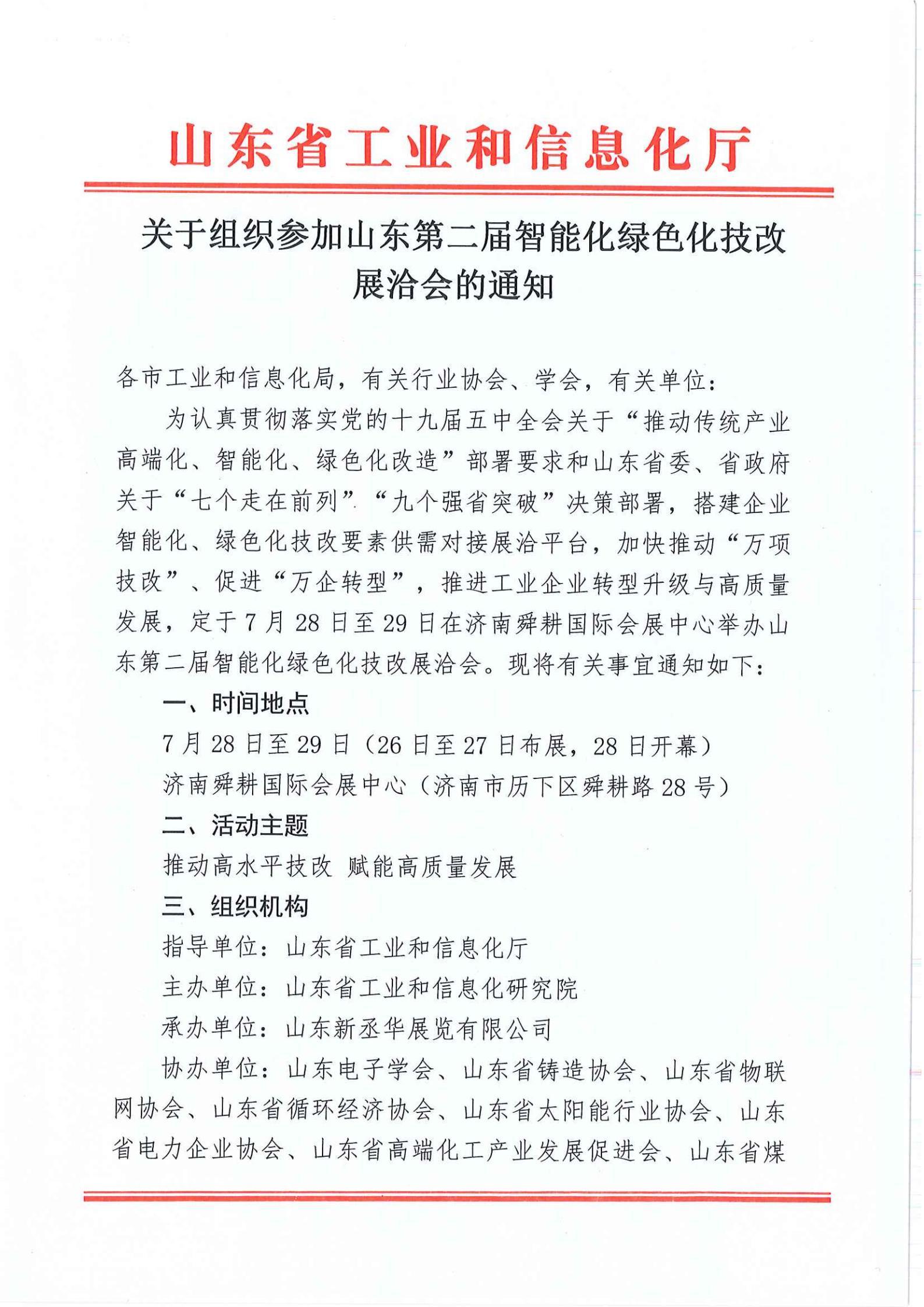 山东省工业和信息化厅

关于组织参加山东第二届智能化绿色化技改展洽会的通知

各市工业和信息化局，有关行业协会、学会，有关单位：

为认真贯彻落实党的十九届五中全会关于“推动传统产业高端化、智能化、绿色化改造”部署要求和山东省委、省政府关于“七个走在前列”“九个强省突破”决策部署，搭建企业智能化、绿色化技改要素供需对接展洽平台，加快推动“万项技改”、促进“万企转型”，推进工业企业转型升级与高质量发展，定于7月28日至29日在济南舜耕国际会展中心举办山东第二届智能化绿色化技改展洽会。现将有关事宜通知如下：

一、时间地点

7月28日至29日（26日至27日布展，28日开幕）

济南舜耕国际会展中心（济南市历下区舜耕路28号）

二、活动主题

推动高水平技改 赋能高质量发展

三、组织机构

指导单位：山东省工业和信息化厅

主办单位：山东省工业和信息化研究院

承办单位：山东新丞华展览有限公司

协办单位：山东电子学会、山东省铸造协会、山东省物联网协会、山东省循环经济协会、山东省太阳能行业协会、山东省电力企业协会、山东省高端化工产业发展促进会、山东省煤